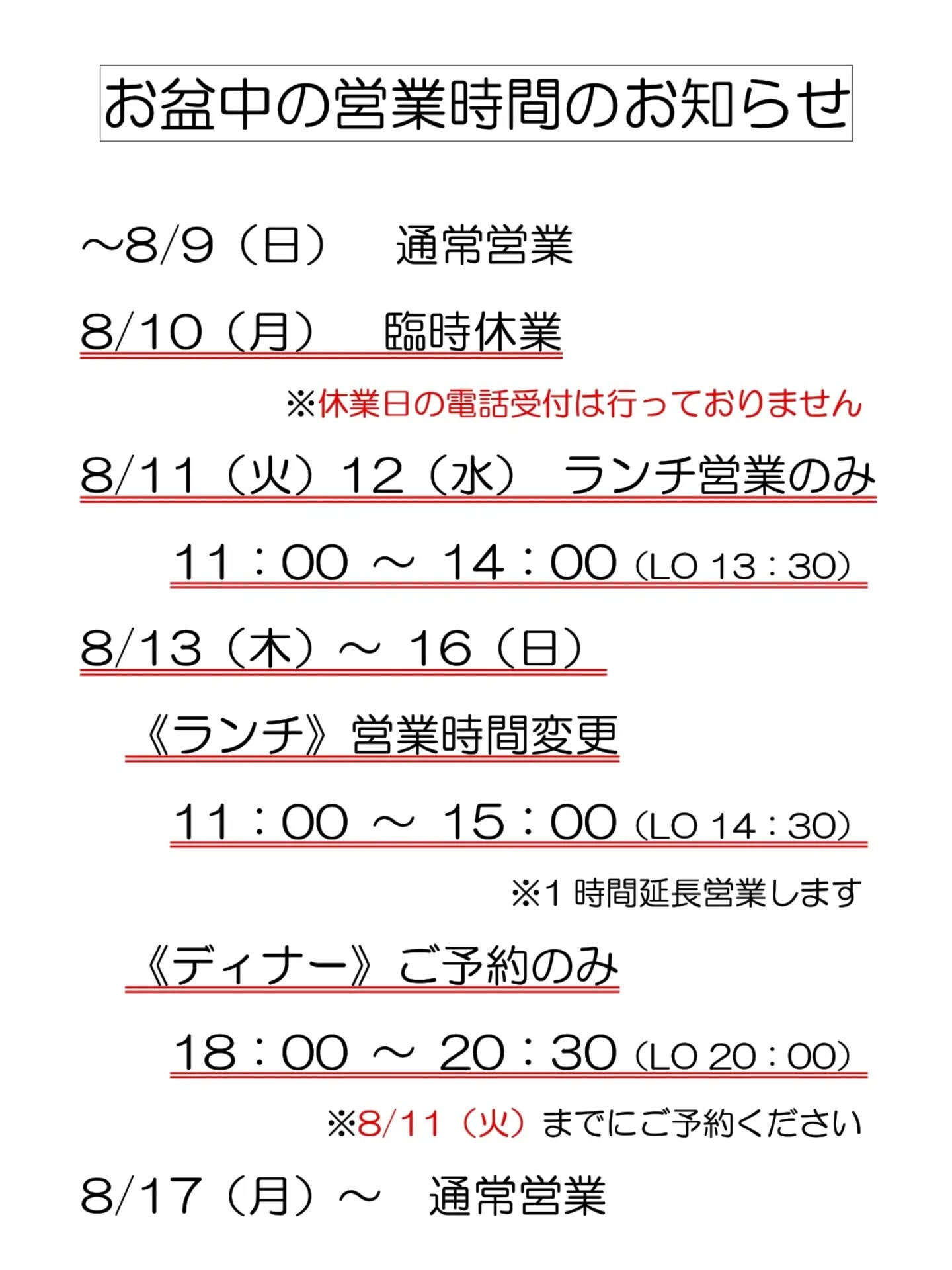 お盆中の営業時間のお知らせ

~8/9（日）　通常営業

8/10（月）　臨時休業

※休業日の電話受付は行っておりません

8/11（火）12（水）　ランチ営業のみ

11：00 ~ 14：00（LO 13：30）

8/13（木）~ 16（日）

《ランチ》営業時間変更

11：00 ~ 15：00（LO 14：30）

※1 時間延長営業します

《ディナー》ご予約のみ

18：00 ~ 20：30（LO 20：00）

※8/11（火）までにご予約ください

8/17（月）~　通常営業